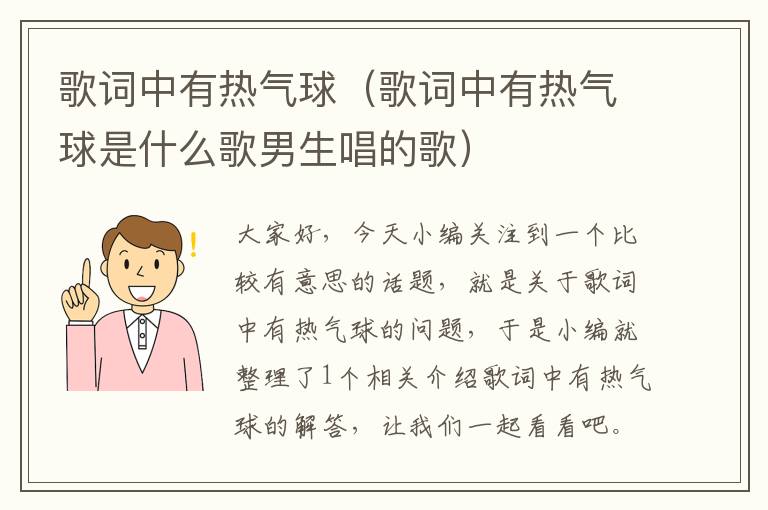 歌词中有热气球（歌词中有热气球是什么歌男生唱的歌）

!

大家好，今天小编关注到一个比较有意思的话题，就是关于歌词中有热气球的问题，于是小编就整理了1个相关介绍歌词中有热气球的解答，让我们一起看看吧。